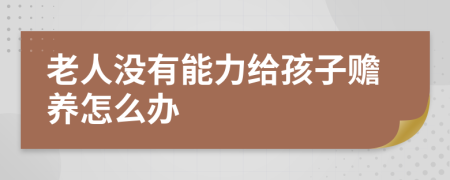 老人没有能力给孩子赡养怎么办